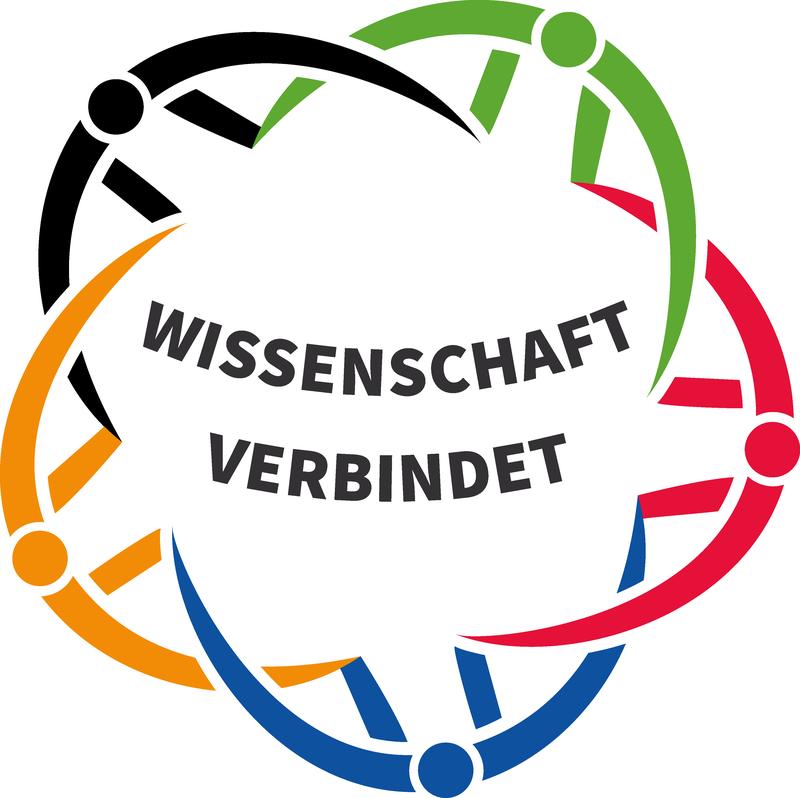 WISSENSCHAFT
VERBINDET